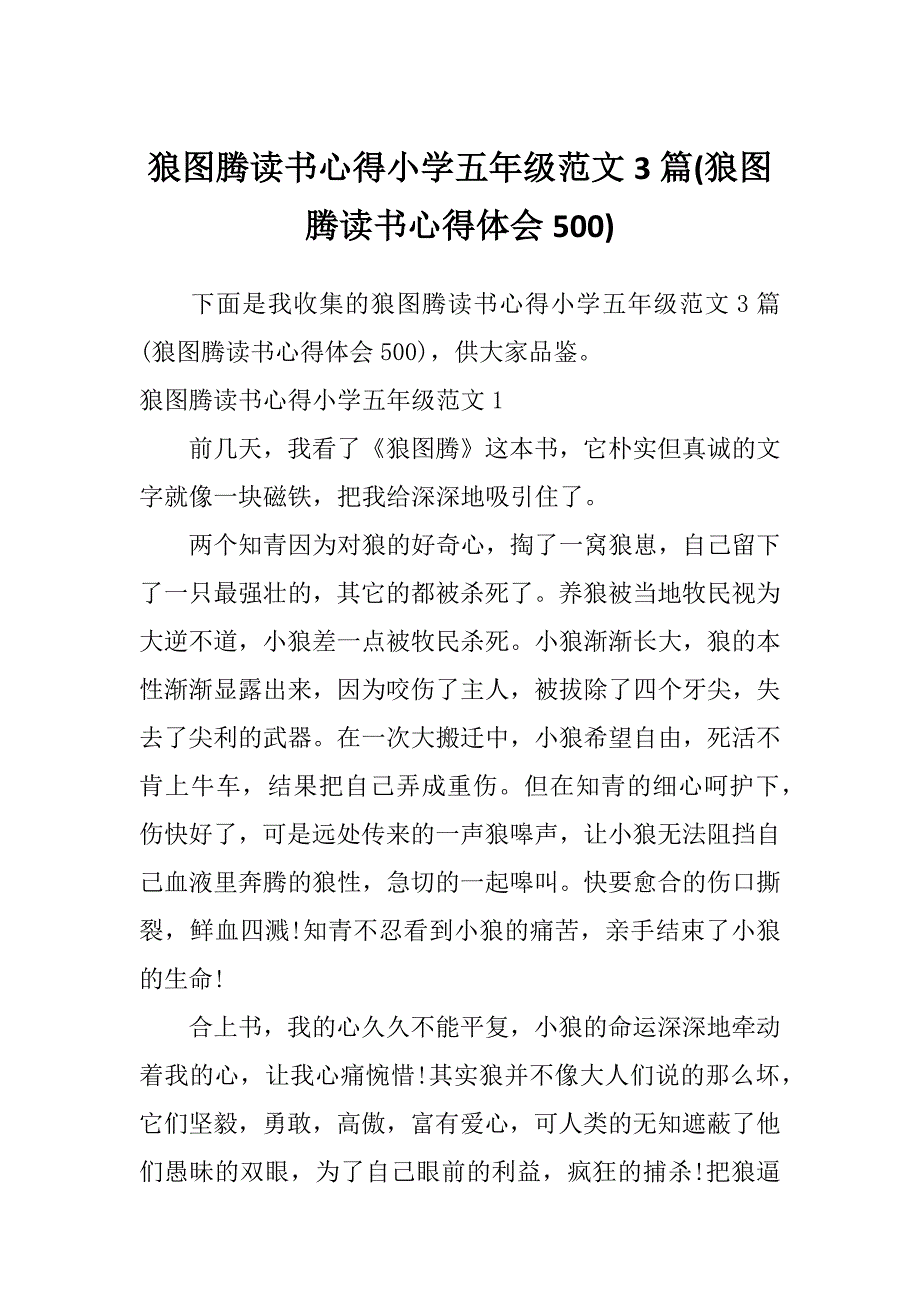 狼图腾读书心得小学五年级范文3篇(狼图腾读书心得体会500)

下面是我收集的狼图腾读书心得小学五年级范文3篇(狼图腾读书心得体会500)，供大家品鉴。

狼图腾读书心得小学五年级范文1

前几天，我看了《狼图腾》这本书，它朴实但真诚的文字就像一块磁铁，把我给深深地吸引住了。

两个知青因为对狼的好奇心，掏了一窝狼崽，自己留下了一只最强壮的，其它的都被杀死了。养狼被当地牧民视为大逆不道，小狼差一点被牧民杀死。小狼渐渐长大，狼的本性渐渐显露出来，因为咬伤了主人，被拔除了四个牙尖，失去了尖利的武器。在一次大搬迁中，小狼希望自由，死活不肯上牛车，结果把自己弄成重伤。但在知青的细心呵护下，伤快好了，可是远处传来的一声狼嗥声，让小狼无法阻挡自己血液里奔腾的狼性，急切的一起嗥叫。快要愈合的伤口撕裂，鲜血四溅!知青不忍看到小狼的痛苦，亲手结束了小狼的生命!

合上书，我的心久久不能平复，小狼的命运深深地牵动着我的心，让我心痛惋惜!其实狼并不像大人们说的那么坏，它们坚毅，勇敢，高傲，富有爱心，可人类的无知遮蔽了他们愚昧的双眼，为了自己眼前的利益，疯狂的捕杀!把狼逼